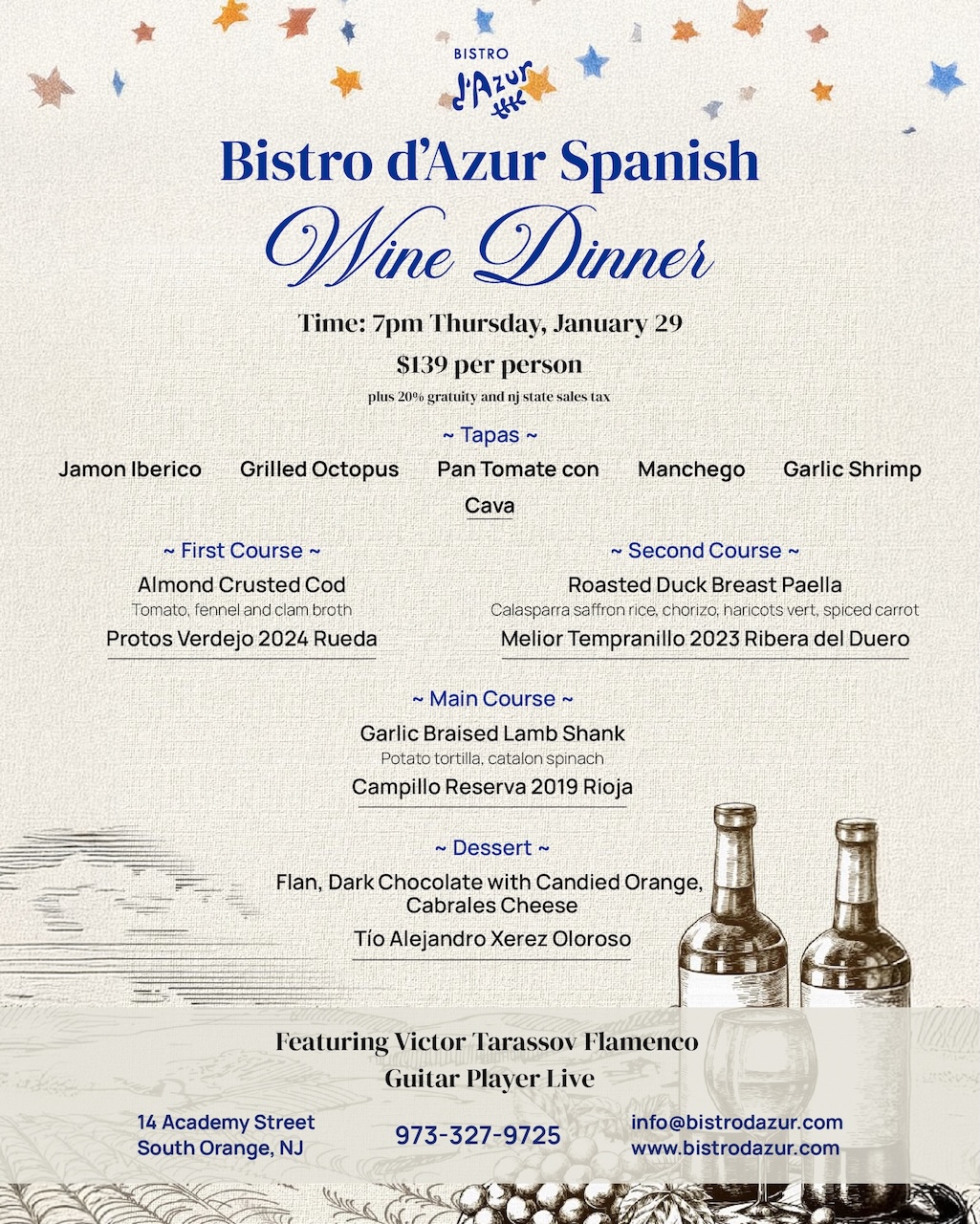 BISTRO
d'Azur

Bistro d'Azur Spanish
Wine Dinner

Time: 7pm Thursday, January 29

$139 per person

plus 20% gratuity and nj state sales tax

~ Tapas ~

Jamon Iberico Grilled Octopus Pan Tomate con Manchego Garlic Shrimp

Cava

~ First Course ~

Almond Crusted Cod

Tomato, fennel and clam broth

Protos Verdejo 2024 Rueda

~ Second Course ~

Roasted Duck Breast Paella

Calasparra saffron rice, chorizo, haricots vert, spiced carrot

Melior Tempranillo 2023 Ribera del Duero

~ Main Course ~

Garlic Braised Lamb Shank

Potato tortilla, catalon spinach

Campillo Reserva 2019 Rioja

~ Dessert ~

Flan, Dark Chocolate with Candied Orange, Cabrales Cheese

Tío Alejandro Xerez Oloroso

Featuring Victor Tarassov Flamenco Guitar Player Live

14 Academy Street
South Orange, NJ

973-327-9725

info@bistrodazur.com
www.bistrodazur.com